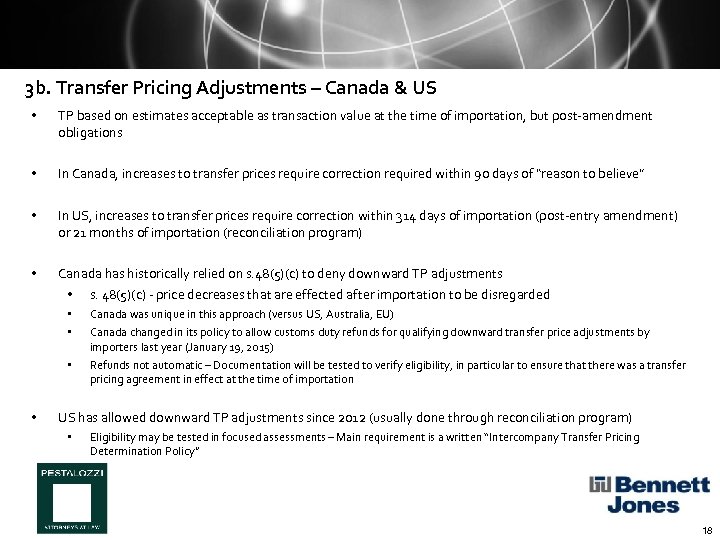 3b. Transfer Pricing Adjustments – Canada & US

• TP based on estimates acceptable as transaction value at the time of importation, but post-amendment obligations

• In Canada, increases to transfer prices require correction required within 90 days of "reason to believe"

• In US, increases to transfer prices require correction within 314 days of importation (post-entry amendment) or 21 months of importation (reconciliation program)

• Canada has historically relied on s.48(5)(c) to deny downward TP adjustments
  • s. 48(5)(c) - price decreases that are effected after importation to be disregarded
  ▪ Canada was unique in this approach (versus US, Australia, EU)
  ▪ Canada changed in its policy to allow customs duty refunds for qualifying downward transfer price adjustments by importers last year (January 19, 2015)
  ▪ Refunds not automatic – Documentation will be tested to verify eligibility, in particular to ensure that there was a transfer pricing agreement in effect at the time of importation

• US has allowed downward TP adjustments since 2012 (usually done through reconciliation program)
  ▪ Eligibility may be tested in focused assessments – Main requirement is a written "Intercompany Transfer Pricing Determination Policy"

PESTALOZZI
ATTORNEYS AT LAW

Bennett Jones

18